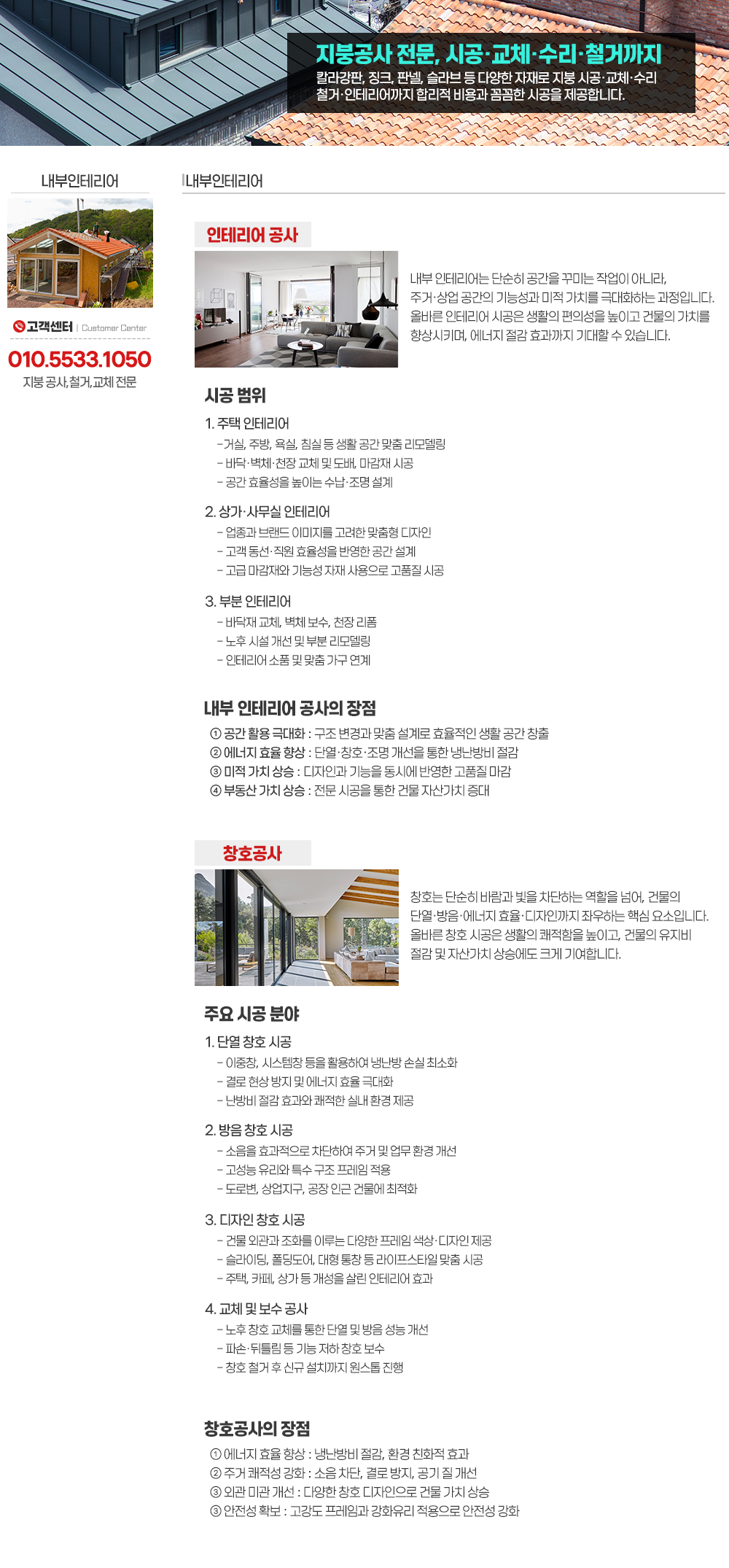 지붕공사 전문, 시공·교체·수리·철거까지
칼라강판, 징크, 판넬, 슬라브 등 다양한 자재로 지붕 시공·교체·수리 철거·인테리어까지 합리적 비용과 꼼꼼한 시공을 제공합니다.

내부인테리어

고객센터 | Customer Center
010.5533.1050
지붕 공사,철거,교체 전문

내부인테리어

인테리어 공사

내부 인테리어는 단순히 공간을 꾸미는 작업이 아니라, 주거·상업 공간의 기능성과 미적 가치를 극대화하는 과정입니다. 올바른 인테리어 시공은 생활의 편의성을 높이고 건물의 가치를 향상시키며, 에너지 절감 효과까지 기대할 수 있습니다.

시공 범위

1. 주택 인테리어
- 거실, 주방, 욕실, 침실 등 생활 공간 맞춤 리모델링
- 바닥·벽체·천장 교체 및 도배, 마감재 시공
- 공간 효율성을 높이는 수납·조명 설계

2. 상가·사무실 인테리어
- 업종과 브랜드 이미지를 고려한 맞춤형 디자인
- 고객 동선·직원 효율성을 반영한 공간 설계
- 고급 마감재와 기능성 자재 사용으로 고품질 시공

3. 부분 인테리어
- 바닥재 교체, 벽체 보수, 천장 리폼
- 노후 시설 개선 및 부분 리모델링
- 인테리어 소품 및 맞춤 가구 연계

내부 인테리어 공사의 장점

① 공간 활용 극대화 : 구조 변경과 맞춤 설계로 효율적인 생활 공간 창출
② 에너지 효율 향상 : 단열·창호·조명 개선을 통한 냉난방비 절감
③ 미적 가치 상승 : 디자인과 기능을 동시에 반영한 고품질 마감
④ 부동산 가치 상승 : 전문 시공을 통한 건물 자산가치 증대

창호공사

창호는 단순히 바람과 빛을 차단하는 역할을 넘어, 건물의 단열·방음·에너지 효율·디자인까지 좌우하는 핵심 요소입니다. 올바른 창호 시공은 생활의 쾌적함을 높이고, 건물의 유지비 절감 및 자산가치 상승에도 크게 기여합니다.

주요 시공 분야

1. 단열 창호 시공
- 이중창, 시스템창 등을 활용하여 냉난방 손실 최소화
- 결로 현상 방지 및 에너지 효율 극대화
- 난방비 절감 효과와 쾌적한 실내 환경 제공

2. 방음 창호 시공
- 소음을 효과적으로 차단하여 주거 및 업무 환경 개선
- 고성능 유리와 특수 구조 프레임 적용
- 도로변, 상업지구, 공장 인근 건물에 최적화

3. 디자인 창호 시공
- 건물 외관과 조화를 이루는 다양한 프레임 색상·디자인 제공
- 슬라이딩, 폴딩도어, 대형 통창 등 라이프스타일 맞춤 시공
- 주택, 카페, 상가 등 개성을 살린 인테리어 효과

4. 교체 및 보수 공사
- 노후 창호 교체를 통한 단열 및 방음 성능 개선
- 파손·뒤틀림 등 기능 저하 창호 보수
- 창호 철거 후 신규 설치까지 원스톱 진행

창호공사의 장점

① 에너지 효율 향상 : 냉난방비 절감, 환경 친화적 효과
② 주거 쾌적성 강화 : 소음 차단, 결로 방지, 공기 질 개선
③ 외관 미관 개선 : 다양한 창호 디자인으로 건물 가치 상승
③ 안전성 확보 : 고강도 프레임과 강화유리 적용으로 안전성 강화